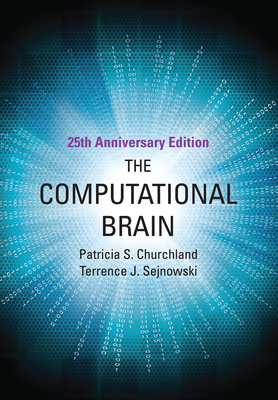 25th Anniversary Edition

THE COMPUTATIONAL BRAIN

Patricia S. Churchland
Terrence J. Sejnowski